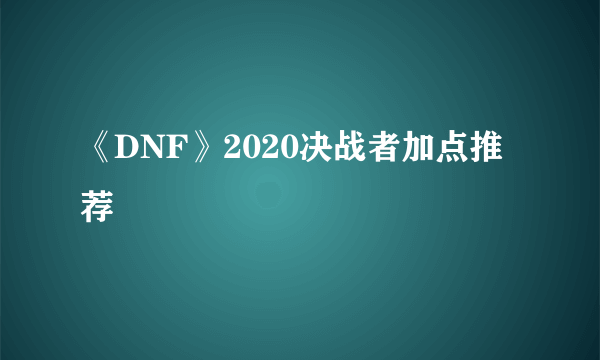 《DNF》2020决战者加点推荐